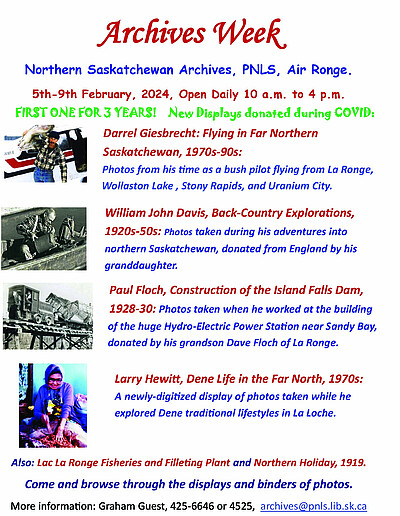 Archives Week

Northern Saskatchewan Archives, PNLS, Air Ronge.

5th-9th February, 2024, Open Daily 10 a.m. to 4 p.m.

FIRST ONE FOR 3 YEARS! New Displays donated during COVID:

Darrel Giesbrecht: Flying in Far Northern Saskatchewan, 1970s-90s: Photos from his time as a bush pilot flying from La Ronge, Wollaston Lake , Stony Rapids, and Uranium City.

William John Davis, Back-Country Explorations, 1920s-50s: Photos taken during his adventures into northern Saskatchewan, donated from England by his granddaughter.

Paul Floch, Construction of the Island Falls Dam, 1928-30: Photos taken when he worked at the building of the huge Hydro-Electric Power Station near Sandy Bay, donated by his grandson Dave Floch of La Ronge.

Larry Hewitt, Dene Life in the Far North, 1970s: A newly-digitized display of photos taken while he explored Dene traditional lifestyles in La Loche.

Also: Lac La Ronge Fisheries and Filleting Plant and Northern Holiday, 1919.

Come and browse through the displays and binders of photos.

More information: Graham Guest, 425-6646 or 4525, archives@pnls.lib.sk.ca